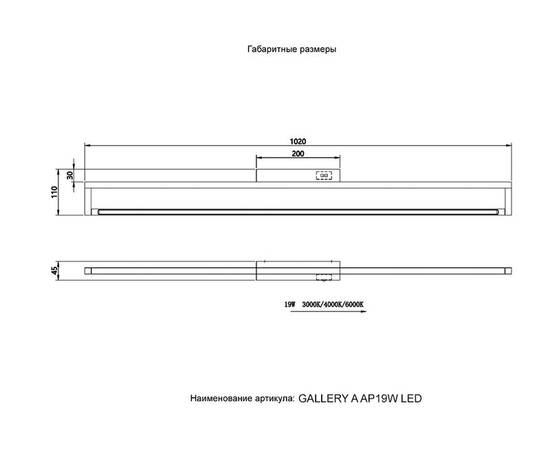 Габаритные размеры

1020

200

30

110

45

19W 3000K/4000K/6000K

Наименование артикула: GALLERY A AP19W LED